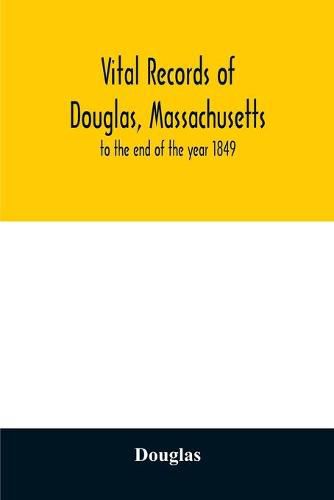 Vital Records of Douglas, Massachusetts

to the end of the year 1849

Douglas